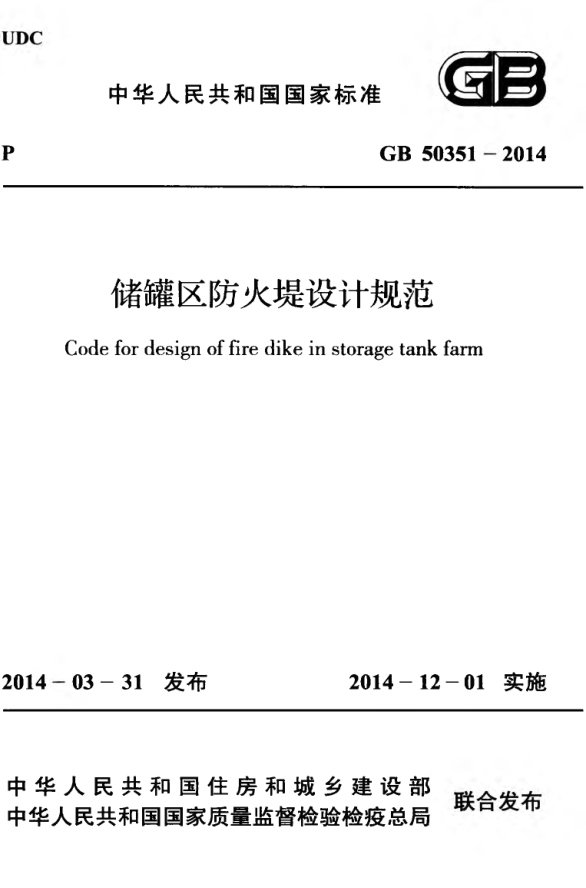 UDC

中华人民共和国国家标准

GB

P

GB 50351－2014

储罐区防火堤设计规范

Code for design of fire dike in storage tank farm

2014－03－31 发布

2014－12－01 实施

中华人民共和国住房和城乡建设部
中华人民共和国国家质量监督检验检疫总局

联合发布